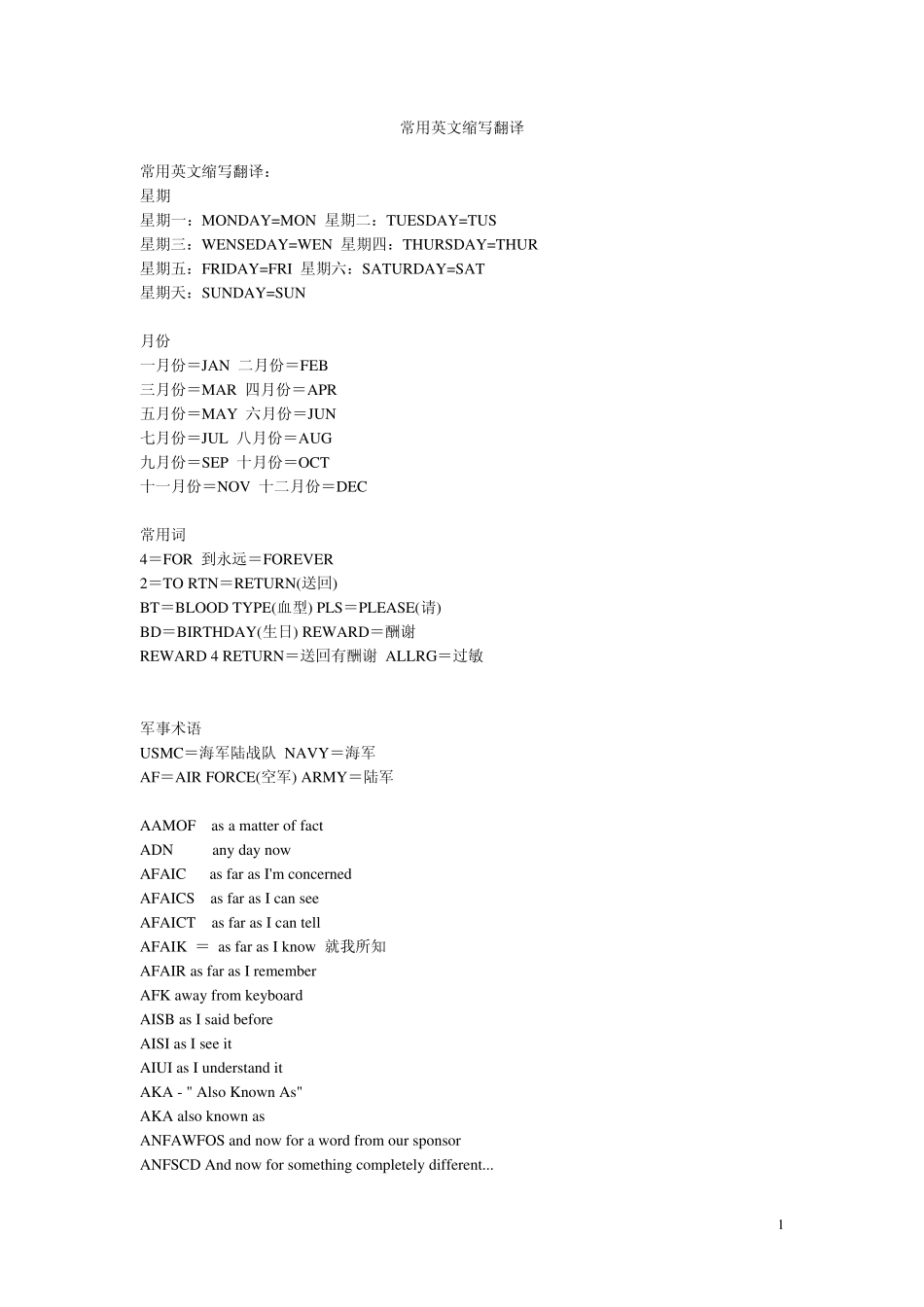 常用英文缩写翻译

常用英文缩写翻译：
星期
星期一：MONDAY=MON 星期二：TUESDAY=TUS
星期三：WENSEDAY=WEN 星期四：THURSDAY=THUR
星期五：FRIDAY=FRI 星期六：SATURDAY=SAT
星期天：SUNDAY=SUN

月份
一月份＝JAN 二月份＝FEB
三月份＝MAR 四月份＝APR
五月份＝MAY 六月份＝JUN
七月份＝JUL 八月份＝AUG
九月份＝SEP 十月份＝OCT
十一月份＝NOV 十二月份＝DEC

常用词
4＝FOR 到永远＝FOREVER
2＝TO RTN＝RETURN(送回)
BT＝BLOOD TYPE(血型) PLS＝PLEASE(请)
BD＝BIRTHDAY(生日) REWARD＝酬谢
REWARD 4 RETURN＝送回有酬谢 ALLRG＝过敏

军事术语
USMC＝海军陆战队 NAVY＝海军
AF＝AIR FORCE(空军) ARMY＝陆军

AAMOF as a matter of fact
ADN any day now
AFAIC as far as I'm concerned
AFAICS as far as I can see
AFAICT as far as I can tell
AFAIK ＝ as far as I know 就我所知
AFAIR as far as I remember
AFK away from keyboard
AISB as I said before
AISI as I see it
AIUI as I understand it
AKA - " Also Known As"
AKA also known as
ANFAWFOS and now for a word from our sponsor
ANFSCD And now for something completely different...

1